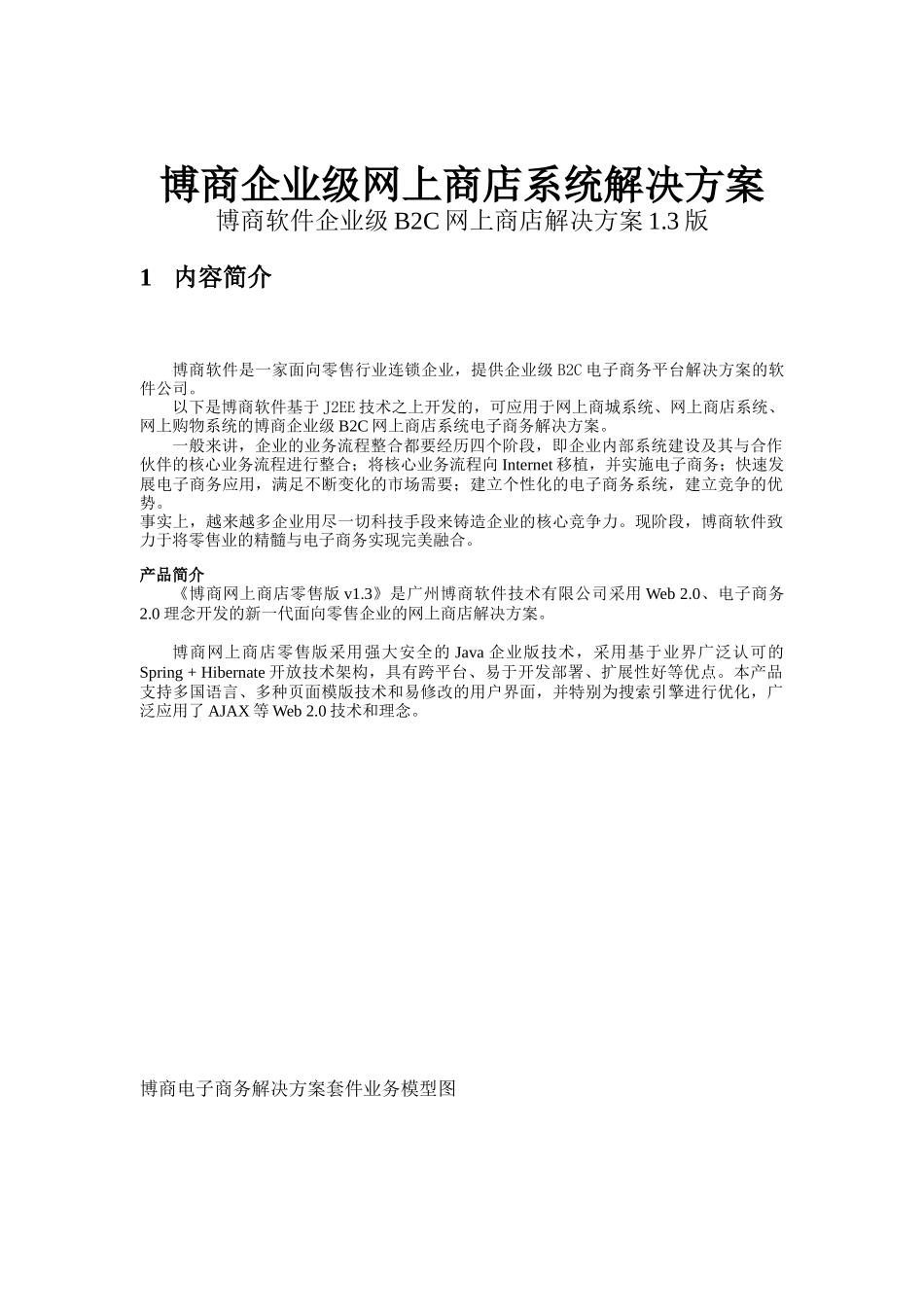 博商企业级网上商店系统解决方案
博商软件企业级 B2C 网上商店解决方案 1.3 版

1 内容简介

博商软件是一家面向零售行业连锁企业，提供企业级 B2C 电子商务平台解决方案的软件公司。
以下是博商软件基于 J2EE 技术之上开发的，可应用于网上商城系统、网上商店系统、网上购物系统的博商企业级 B2C 网上商店系统电子商务解决方案。
一般来讲，企业的业务流程整合都要经历四个阶段，即企业内部系统建设及其与合作伙伴的核心业务流程进行整合；将核心业务流程向 Internet 移植，并实施电子商务；快速发展电子商务应用，满足不断变化的市场需要；建立个性化的电子商务系统，建立竞争的优势。
事实上，越来越多企业用尽一切科技手段来铸造企业的核心竞争力。现阶段，博商软件致力于将零售业的精髓与电子商务实现完美融合。

产品简介
《博商网上商店零售版 v1.3》是广州博商软件技术有限公司采用 Web 2.0、电子商务 2.0 理念开发的新一代面向零售企业的网上商店解决方案。

博商网上商店零售版采用强大安全的 Java 企业版技术，采用基于业界广泛认可的 Spring + Hibernate 开放技术架构，具有跨平台、易于开发部署、扩展性好等优点。本产品支持多国语言、多种页面模版技术和易修改的用户界面，并特别为搜索引擎进行优化，广泛应用了 AJAX 等 Web 2.0 技术和理念。

博商电子商务解决方案套件业务模型图